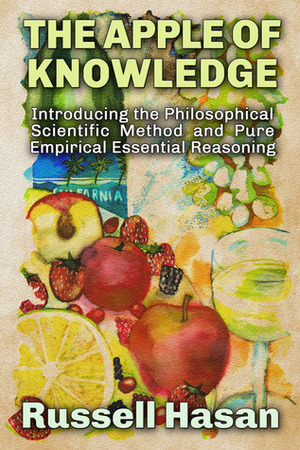 THE APPLE OF KNOWLEDGE

Introducing the Philosophical Scientific Method and Pure Empirical Essential Reasoning

CALIFORNIA

Russell Hasan